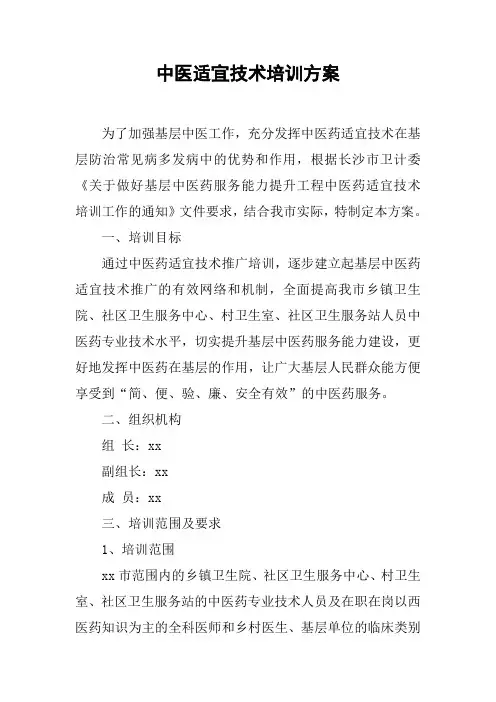 中医适宜技术培训方案

为了加强基层中医工作，充分发挥中医药适宜技术在基层防治常见病多发病中的优势和作用，根据长沙市卫计委《关于做好基层中医药服务能力提升工程中医药适宜技术培训工作的通知》文件要求，结合我市实际，特制定本方案。

一、培训目标

通过中医药适宜技术推广培训，逐步建立起基层中医药适宜技术推广的有效网络和机制，全面提高我市乡镇卫生院、社区卫生服务中心、村卫生室、社区卫生服务站人员中医药专业技术水平，切实提升基层中医药服务能力建设，更好地发挥中医药在基层的作用，让广大基层人民群众能方便享受到“简、便、验、廉、安全有效”的中医药服务。

二、组织机构

组 长：xx

副组长：xx

成 员：xx

三、培训范围及要求

1、培训范围

xx 市范围内的乡镇卫生院、社区卫生服务中心、村卫生室、社区卫生服务站的中医药专业技术人员及在职在岗以西医药知识为主的全科医师和乡村医生、基层单位的临床类别